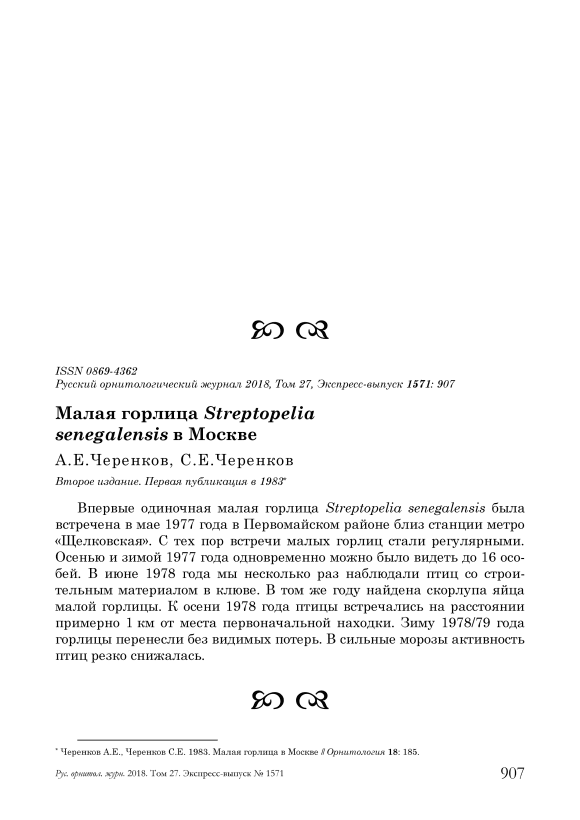 ISSN 0869-4362
Русский орнитологический журнал 2018, Том 27, Экспресс-выпуск 1571: 907

Малая горлица Streptopelia senegalensis в Москве

А.Е.Черенков, С.Е.Черенков

Второе издание. Первая публикация в 1983*

Впервые одиночная малая горлица Streptopelia senegalensis была встречена в мае 1977 года в Первомайском районе близ станции метро «Щелковская». С тех пор встречи малых горлиц стали регулярными. Осенью и зимой 1977 года одновременно можно было видеть до 16 особей. В июне 1978 года мы несколько раз наблюдали птиц со строительным материалом в клюве. В том же году найдена скорлупа яйца малой горлицы. К осени 1978 года птицы встречались на расстоянии примерно 1 км от места первоначальной находки. Зиму 1978/79 года горлицы перенесли без видимых потерь. В сильные морозы активность птиц резко снижалась.

* Черенков А.Е., Черенков С.Е. 1983. Малая горлица в Москве // Орнитология 18: 185.

Рус. орнитол. журн. 2018. Том 27. Экспресс-выпуск № 1571 907